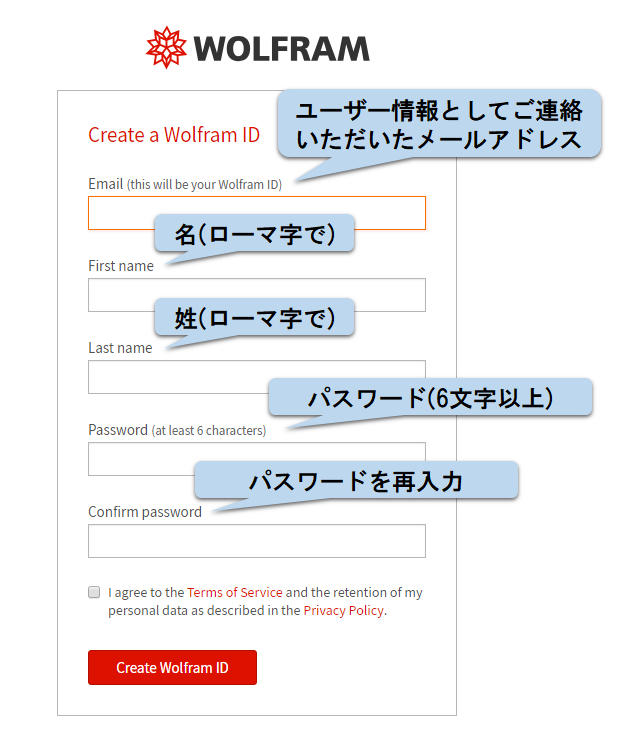 WOLFRAM

Create a Wolfram ID

ユーザー情報としてご連絡いただいたメールアドレス

Email (this will be your Wolfram ID)

名(ローマ字で)

First name

姓(ローマ字で)

Last name

パスワード(6文字以上)

Password (at least 6 characters)

パスワードを再入力

Confirm password

I agree to the Terms of Service and the retention of my personal data as described in the Privacy Policy.

Create Wolfram ID